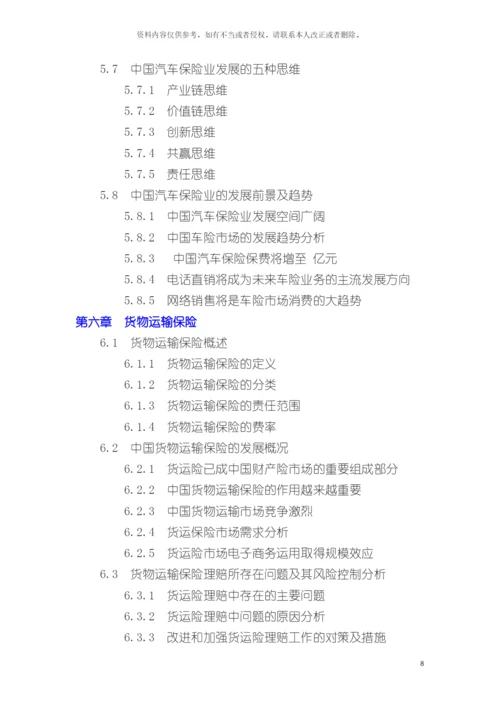 资料内容仅供参考，如有不当或者侵权，请联系本人改正或者删除。

5.7 中国汽车保险业发展的五种思维

5.7.1 产业链思维

5.7.2 价值链思维

5.7.3 创新思维

5.7.4 共赢思维

5.7.5 责任思维

5.8 中国汽车保险业的发展前景及趋势

5.8.1 中国汽车保险业发展空间广阔

5.8.2 中国车险市场的发展趋势分析

5.8.3 中国汽车保险保费将增至 亿元

5.8.4 电话直销将成为未来车险业务的主流发展方向

5.8.5 网络销售将是车险市场消费的大趋势

第六章 货物运输保险

6.1 货物运输保险概述

6.1.1 货物运输保险的定义

6.1.2 货物运输保险的分类

6.1.3 货物运输保险的责任范围

6.1.4 货物运输保险的费率

6.2 中国货物运输保险的发展概况

6.2.1 货运险已成中国财产险市场的重要组成部分

6.2.2 中国货物运输保险的作用越来越重要

6.2.3 中国货物运输市场竞争激烈

6.2.4 货运保险市场需求分析

6.2.5 货运险市场电子商务运用取得规模效应

6.3 货物运输保险理赔所存在问题及其风险控制分析

6.3.1 货运险理赔中存在的主要问题

6.3.2 货运险理赔中问题的原因分析

6.3.3 改进和加强货运险理赔工作的对策及措施

8